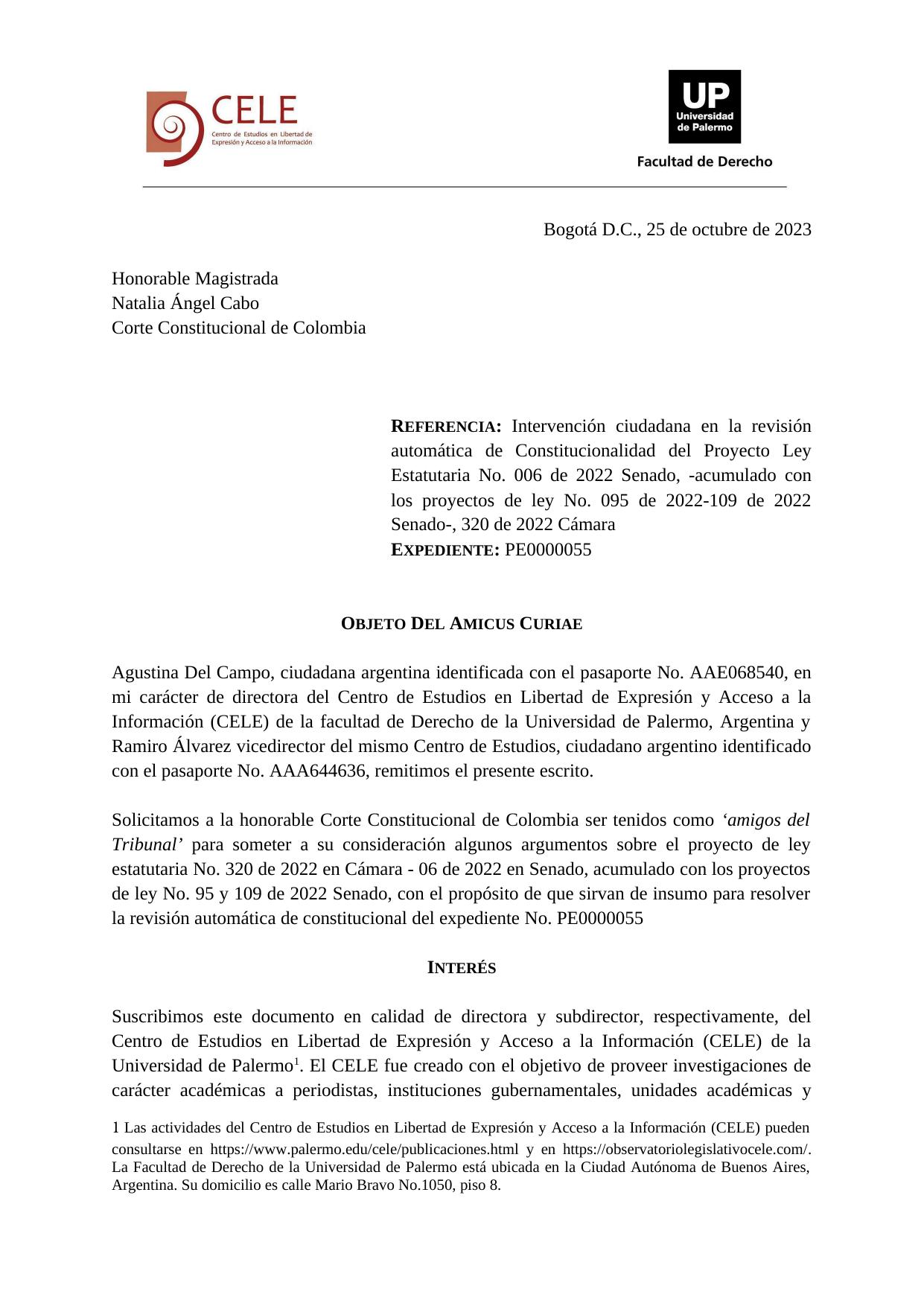 CELE
Centro de Estudios en Libertad de Expresión y Acceso a la Información

UP
Universidad de Palermo
Facultad de Derecho

Bogotá D.C., 25 de octubre de 2023

Honorable Magistrada
Natalia Ángel Cabo
Corte Constitucional de Colombia

REFERENCIA: Intervención ciudadana en la revisión automática de Constitucionalidad del Proyecto Ley Estatutaria No. 006 de 2022 Senado, -acumulado con los proyectos de ley No. 095 de 2022-109 de 2022 Senado-, 320 de 2022 Cámara
EXPEDIENTE: PE0000055

OBJETO DEL AMICUS CURIAE

Agustina Del Campo, ciudadana argentina identificada con el pasaporte No. AAE068540, en mi carácter de directora del Centro de Estudios en Libertad de Expresión y Acceso a la Información (CELE) de la facultad de Derecho de la Universidad de Palermo, Argentina y Ramiro Álvarez vicedirector del mismo Centro de Estudios, ciudadano argentino identificado con el pasaporte No. AAA644636, remitimos el presente escrito.

Solicitamos a la honorable Corte Constitucional de Colombia ser tenidos como 'amigos del Tribunal' para someter a su consideración algunos argumentos sobre el proyecto de ley estatutaria No. 320 de 2022 en Cámara - 06 de 2022 en Senado, acumulado con los proyectos de ley No. 95 y 109 de 2022 Senado, con el propósito de que sirvan de insumo para resolver la revisión automática de constitucional del expediente No. PE0000055

INTERÉS

Suscribimos este documento en calidad de directora y subdirector, respectivamente, del Centro de Estudios en Libertad de Expresión y Acceso a la Información (CELE) de la Universidad de Palermo$^{1}$. El CELE fue creado con el objetivo de proveer investigaciones de carácter académicas a periodistas, instituciones gubernamentales, unidades académicas y

1 Las actividades del Centro de Estudios en Libertad de Expresión y Acceso a la Información (CELE) pueden consultarse en https://www.palermo.edu/cele/publicaciones.html y en https://observatoriolegislativocele.com/. La Facultad de Derecho de la Universidad de Palermo está ubicada en la Ciudad Autónoma de Buenos Aires, Argentina. Su domicilio es calle Mario Bravo No.1050, piso 8.